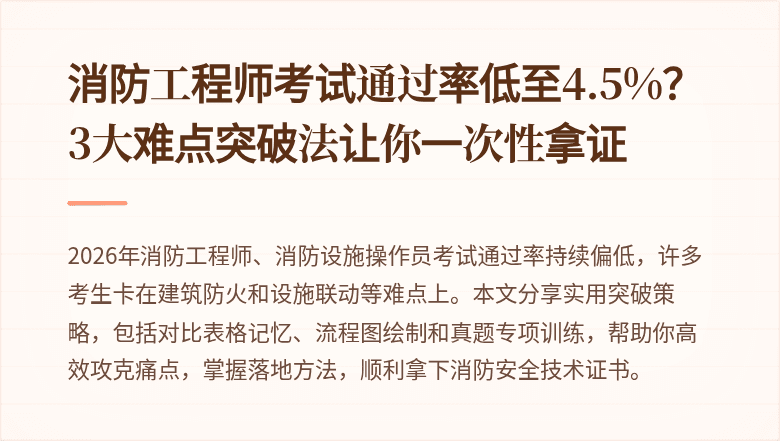 消防工程师考试通过率低至4.5%？3大难点突破法让你一次性拿证

2026年消防工程师、消防设施操作员考试通过率持续偏低，许多考生卡在建筑防火和设施联动等难点上。本文分享实用突破策略，包括对比表格记忆、流程图绘制和真题专项训练，帮助你高效攻克痛点，掌握落地方法，顺利拿下消防安全技术证书。